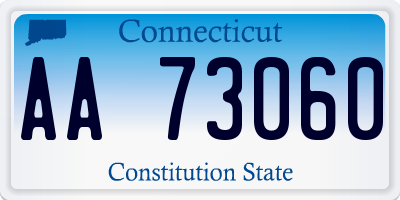 Connecticut

AA 73060

Constitution State